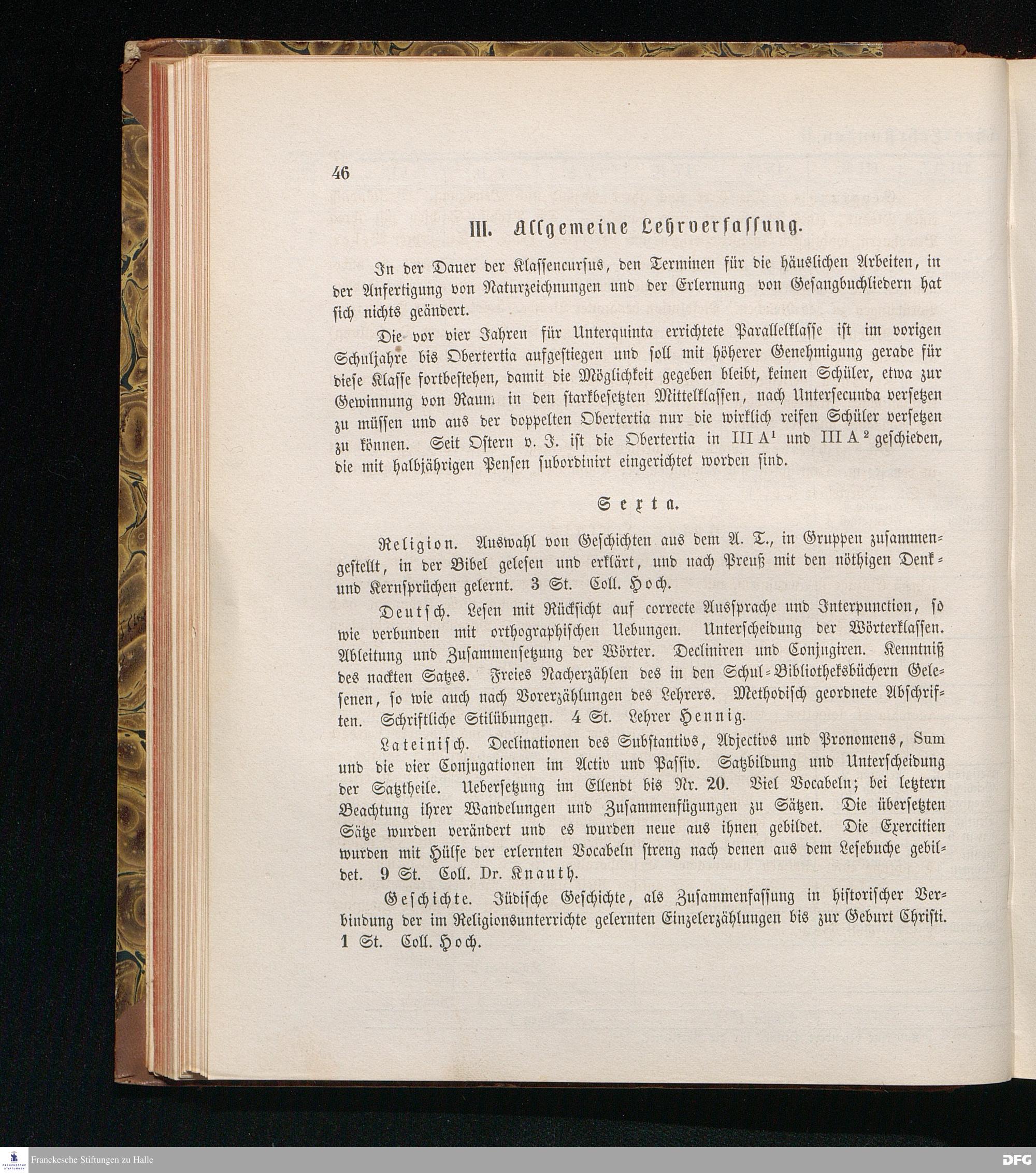 46

III. Allgemeine Lehrverfassung.

In der Dauer der Klassencursus, den Terminen für die häuslichen Arbeiten, in der Anfertigung von Naturzeichnungen und der Erlernung von Gesangbuchliedern hat sich nichts geändert.

Die vor vier Jahren für Unterquinta errichtete Parallelklasse ist im vorigen Schuljahre bis Obertertia aufgestiegen und soll mit höherer Genehmigung gerade für diese Klasse fortbestehen, damit die Möglichkeit gegeben bleibt, keinen Schüler, etwa zur Gewinnung von Raum in den starkbesetzten Mittelklassen, nach Untersecunda versetzen zu müssen und aus der doppelten Obertertia nur die wirklich reifen Schüler versetzen zu können. Seit Ostern v. J. ist die Obertertia in III A$^{1}$ und III A$^{2}$ geschieden, die mit halbjährigen Pensen subordinirt eingerichtet worden sind.

Sexta.

Religion. Auswahl von Geschichten aus dem A. T., in Gruppen zusammengestellt, in der Bibel gelesen und erklärt, und nach Preuß mit den nöthigen Denk- und Kernsprüchen gelernt. 3 St. Coll. Hoch.

Deutsch. Lesen mit Rücksicht auf correcte Aussprache und Interpunction, so wie verbunden mit orthographischen Uebungen. Unterscheidung der Wörterklassen. Ableitung und Zusammensetzung der Wörter. Decliniren und Conjugiren. Kenntniß des nackten Satzes. Freies Nacherzählen des in den Schul-Bibliotheksbüchern Gelesenen, so wie auch nach Vorerzählungen des Lehrers. Methodisch geordnete Abschriften. Schriftliche Stilübungen. 4 St. Lehrer Hennig.

Lateinisch. Declinationen des Substantivs, Adjectivs und Pronomens, Sum und die vier Conjugationen im Activ und Passiv. Satzbildung und Unterscheidung der Satztheile. Uebersetzung im Ellendt bis Nr. 20. Viel Vocabeln; bei letztern Beachtung ihrer Wandelungen und Zusammenfügungen zu Sätzen. Die übersetzten Sätze wurden verändert und es wurden neue aus ihnen gebildet. Die Exercitien wurden mit Hülfe der erlernten Vocabeln streng nach denen aus dem Lesebuche gebildet. 9 St. Coll. Dr. Knauth.

Geschichte. Jüdische Geschichte, als Zusammenfassung in historischer Verbindung der im Religionsunterrichte gelernten Einzelerzählungen bis zur Geburt Christi. 1 St. Coll. Hoch.

Franckesche Stiftungen zu Halle

DFG